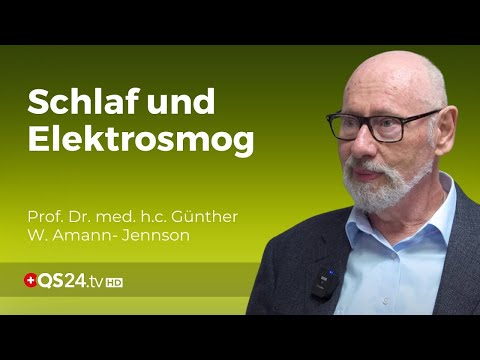 Schlaf und Elektrosmog

Prof. Dr. med. h.c. Günther W. Amann- Jennson

QS24.tv HD